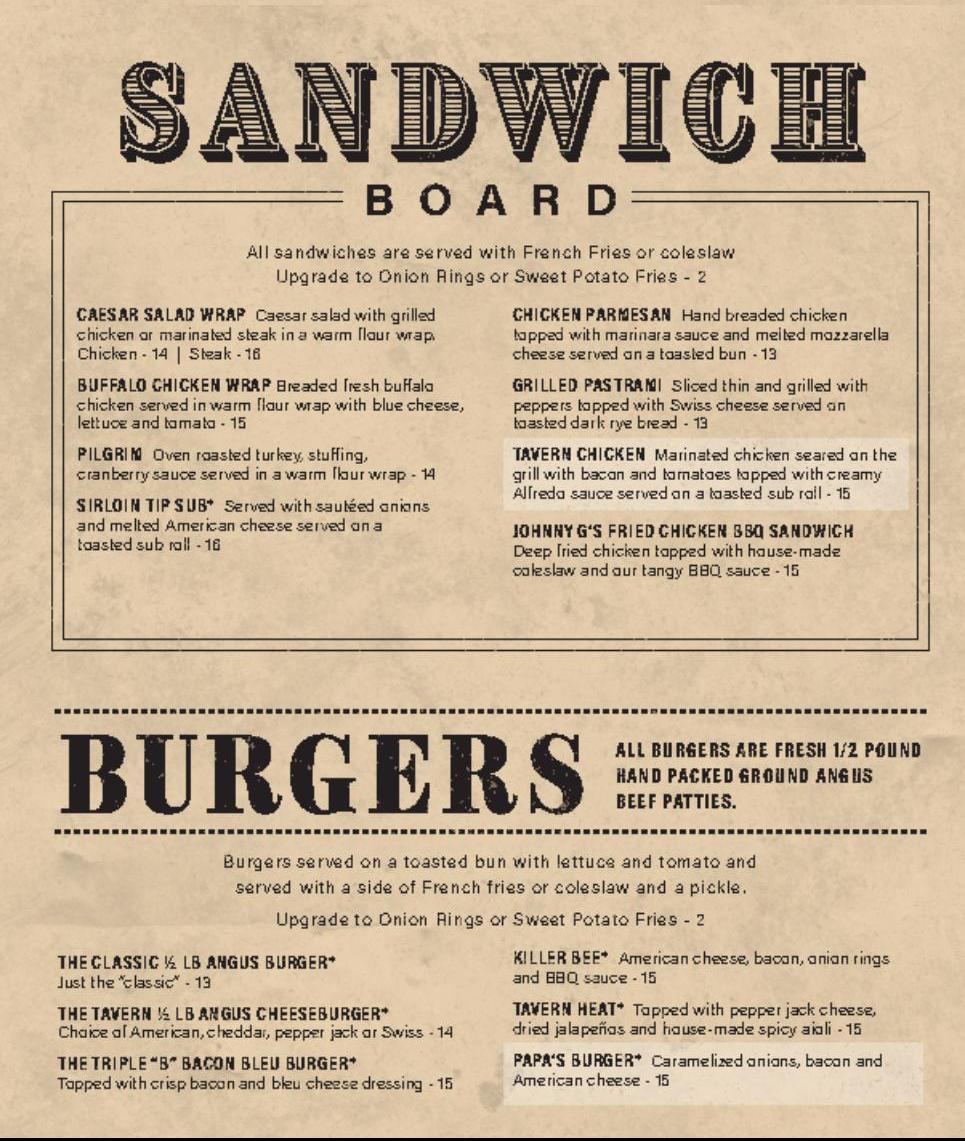 SANDWICH

BOARD

All sandwiches are served with French Fries or coleslaw
Upgrade to Onion Rings or Sweet Potato Fries - 2

CAESAR SALAD WRAP Caesar salad with grilled chicken or marinated steak in a warm flour wrap. Chicken - 14 | Steak - 16

BUFFALO CHICKEN WRAP Breaded fresh buffalo chicken served in warm flour wrap with blue cheese, lettuce and tomato - 15

PILGRIM Oven roasted turkey, stuffing, cranberry sauce served in a warm flour wrap - 14

SIRLOIN TIP SUB* Served with sautéed onions and melted American cheese served on a toasted sub roll - 16

CHICKEN PARMESAN Hand breaded chicken topped with marinara sauce and melted mozzarella cheese served on a toasted bun - 13

GRILLED PASTRAMI Sliced thin and grilled with peppers topped with Swiss cheese served on toasted dark rye bread - 13

TAVERN CHICKEN Marinated chicken seared on the grill with bacon and tomatoes topped with creamy Alfredo sauce served on a toasted sub roll - 15

JOHNNY G'S FRIED CHICKEN BBQ SANDWICH Deep fried chicken topped with house-made coleslaw and our tangy BBQ sauce - 15

BURGERS

ALL BURGERS ARE FRESH 1/2 POUND HAND PACKED GROUND ANGUS BEEF PATTIES.

Burgers served on a toasted bun with lettuce and tomato and served with a side of French fries or coleslaw and a pickle.

Upgrade to Onion Rings or Sweet Potato Fries - 2

THE CLASSIC ½ LB ANGUS BURGER*
Just the "classic" - 13

THE TAVERN ½ LB ANGUS CHEESEBURGER*
Choice of American, cheddar, pepper jack or Swiss - 14

THE TRIPLE "B" BACON BLEU BURGER*
Topped with crisp bacon and bleu cheese dressing - 15

KILLER BEE* American cheese, bacon, onion rings and BBQ sauce - 15

TAVERN HEAT* Topped with pepper jack cheese, dried jalapeños and house-made spicy aioli - 15

PAPA'S BURGER* Caramelized onions, bacon and American cheese - 15